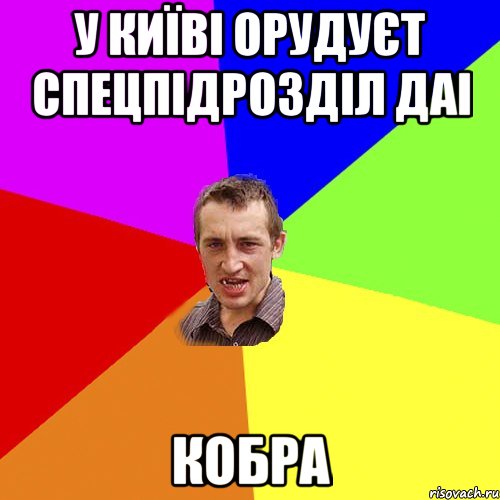 У КИЇВІ ОРУДУЄТ СПЕЦПІДРОЗДІЛ ДАІ

КОБРА

risovach.ru